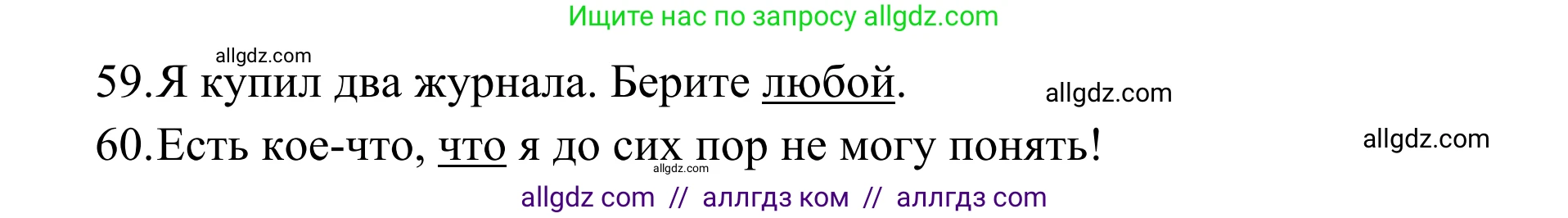 Ищите нас по запросу allgdz.com

allgdz.com

59.Я купил два журнала. Берите любой.

allgdz.com

60.Есть кое-что, что я до сих пор не могу понять!

allgdz.com

allgdz.com

allgdz com // аллгдз ком // аллгдз com